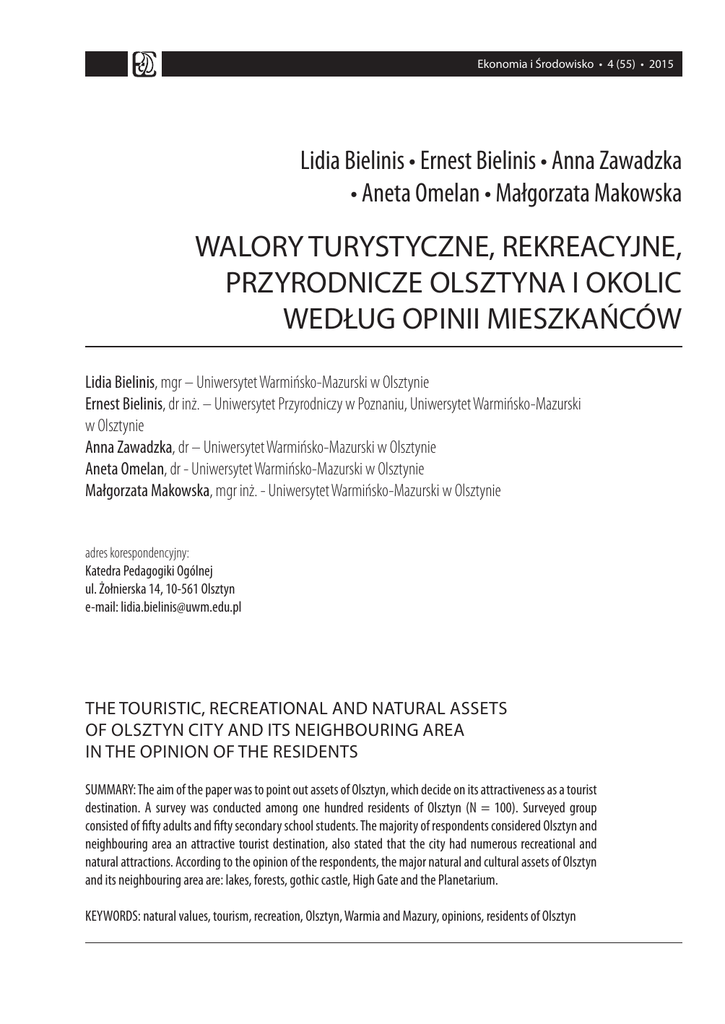 Ekonomia i Środowisko • 4 (55) • 2015

Lidia Bielinis • Ernest Bielinis • Anna Zawadzka • Aneta Omelan • Małgorzata Makowska

WALORY TURYSTYCZNE, REKREACYJNE, PRZYRODNICZE OLSZTYNA I OKOLIC WEDŁUG OPINII MIESZKAŃCÓW

Lidia Bielinis, mgr – Uniwersytet Warmińsko-Mazurski w Olsztynie
Ernest Bielinis, dr inż. – Uniwersytet Przyrodniczy w Poznaniu, Uniwersytet Warmińsko-Mazurski w Olsztynie
Anna Zawadzka, dr – Uniwersytet Warmińsko-Mazurski w Olsztynie
Aneta Omelan, dr - Uniwersytet Warmińsko-Mazurski w Olsztynie
Małgorzata Makowska, mgr inż. - Uniwersytet Warmińsko-Mazurski w Olsztynie

adres korespondencyjny:
Katedra Pedagogiki Ogólnej
ul. Żołnierska 14, 10-561 Olsztyn
e-mail: lidia.bielinis@uwm.edu.pl

THE TOURISTIC, RECREATIONAL AND NATURAL ASSETS OF OLSZTYN CITY AND ITS NEIGHBOURING AREA IN THE OPINION OF THE RESIDENTS

SUMMARY: The aim of the paper was to point out assets of Olsztyn, which decide on its attractiveness as a tourist destination. A survey was conducted among one hundred residents of Olsztyn (N = 100). Surveyed group consisted of fifty adults and fifty secondary school students. The majority of respondents considered Olsztyn and neighbouring area an attractive tourist destination, also stated that the city had numerous recreational and natural attractions. According to the opinion of the respondents, the major natural and cultural assets of Olsztyn and its neighbouring area are: lakes, forests, gothic castle, High Gate and the Planetarium.

KEYWORDS: natural values, tourism, recreation, Olsztyn, Warmia and Mazury, opinions, residents of Olsztyn